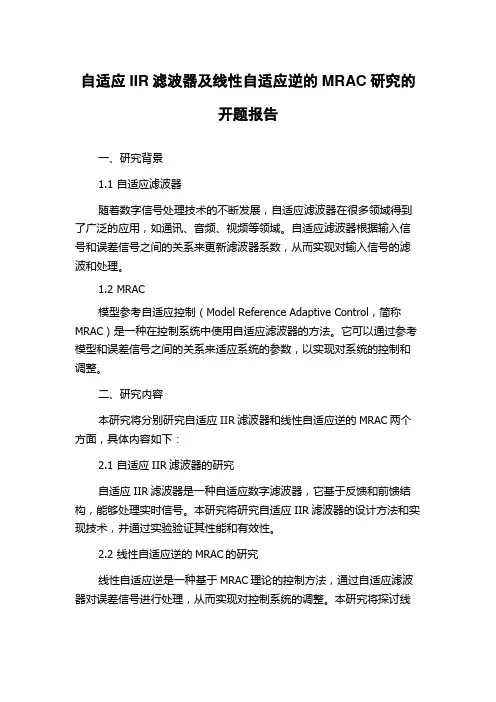 自适应 IIR 滤波器及线性自适应逆的 MRAC 研究的开题报告

一、研究背景

1.1 自适应滤波器

随着数字信号处理技术的不断发展，自适应滤波器在很多领域得到了广泛的应用，如通讯、音频、视频等领域。自适应滤波器根据输入信号和误差信号之间的关系来更新滤波器系数，从而实现对输入信号的滤波和处理。

1.2 MRAC

模型参考自适应控制（Model Reference Adaptive Control，简称 MRAC）是一种在控制系统中使用自适应滤波器的方法。它可以通过参考模型和误差信号之间的关系来适应系统的参数，以实现对系统的控制和调整。

二、研究内容

本研究将分别研究自适应 IIR 滤波器和线性自适应逆的 MRAC 两个方面，具体内容如下：

2.1 自适应 IIR 滤波器的研究

自适应 IIR 滤波器是一种自适应数字滤波器，它基于反馈和前馈结构，能够处理实时信号。本研究将研究自适应 IIR 滤波器的设计方法和实现技术，并通过实验验证其性能和有效性。

2.2 线性自适应逆的 MRAC 的研究

线性自适应逆是一种基于 MRAC 理论的控制方法，通过自适应滤波器对误差信号进行处理，从而实现对控制系统的调整。本研究将探讨线